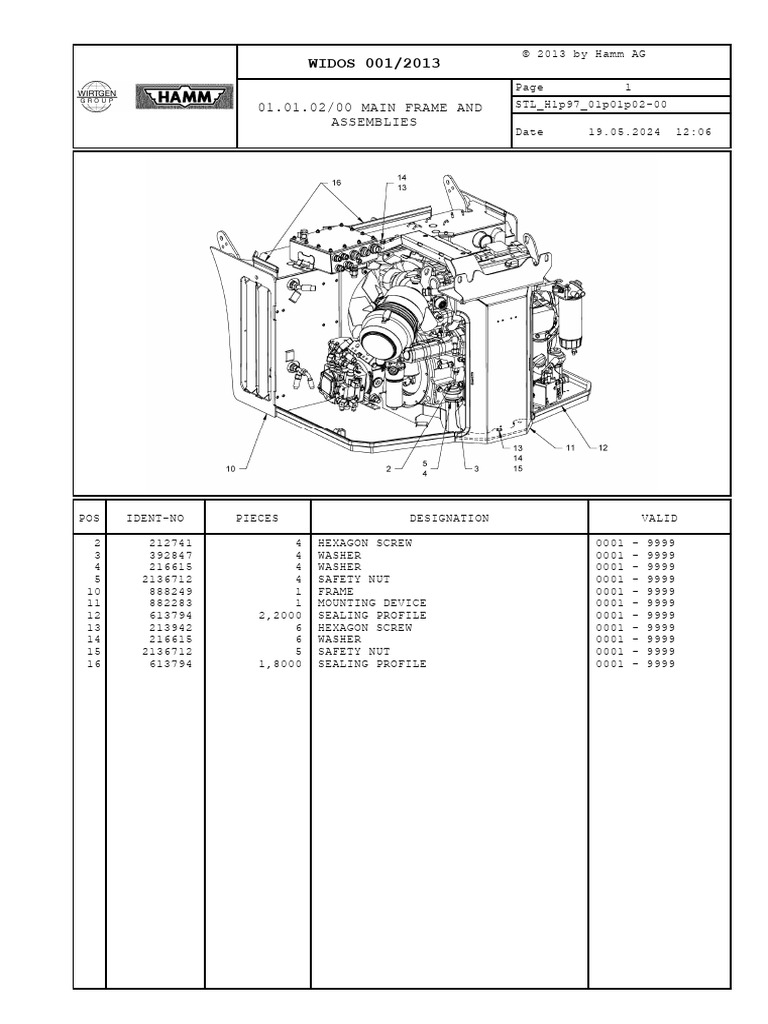 WIRTGEN GROUP HAMM

WIDOS 001/2013

© 2013 by Hamm AG

01.01.02/00 MAIN FRAME AND ASSEMBLIES

Page 1
STL_H1p97_01p01p02-00
Date 19.05.2024 12:06

16
14
13
10
2
5
4
3
13
14
15
11
12

| POS | IDENT-NO | PIECES | DESIGNATION | VALID |
|---|---|---|---|---|
| 2 | 212741 | 4 | HEXAGON SCREW | 0001 - 9999 |
| 3 | 392847 | 4 | WASHER | 0001 - 9999 |
| 4 | 216615 | 4 | WASHER | 0001 - 9999 |
| 5 | 2136712 | 4 | SAFETY NUT | 0001 - 9999 |
| 10 | 888249 | 1 | FRAME | 0001 - 9999 |
| 11 | 882283 | 1 | MOUNTING DEVICE | 0001 - 9999 |
| 12 | 613794 | 2,2000 | SEALING PROFILE | 0001 - 9999 |
| 13 | 213942 | 6 | HEXAGON SCREW | 0001 - 9999 |
| 14 | 216615 | 6 | WASHER | 0001 - 9999 |
| 15 | 2136712 | 5 | SAFETY NUT | 0001 - 9999 |
| 16 | 613794 | 1,8000 | SEALING PROFILE | 0001 - 9999 |